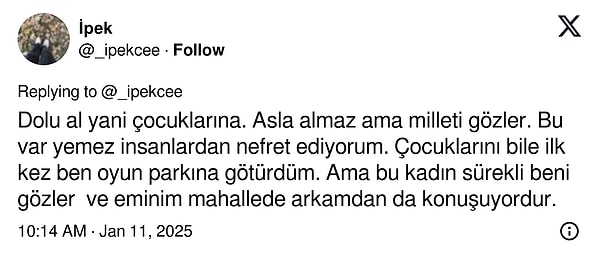 İpek
@_ipekcee · Follow

Replying to @_ipekcee
Dolu al yani çocuklarına. Asla almaz ama milleti gözler. Bu var yemez insanlardan nefret ediyorum. Çocuklarını bile ilk kez ben oyun parkına götürdüm. Ama bu kadın sürekli beni gözler ve eminim mahallede arkamdan da konuşuyordur.

10:14 AM · Jan 11, 2025